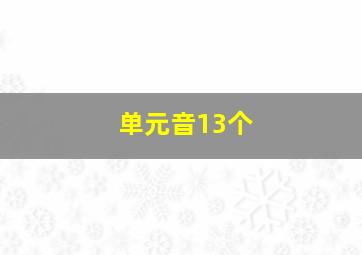 单元音13个